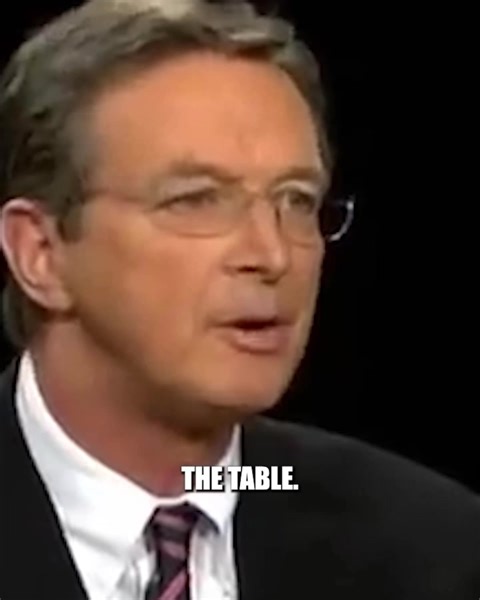 THE TABLE.